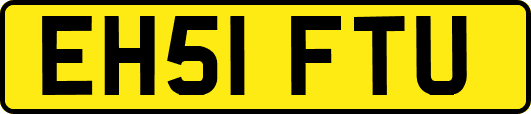 EH51 FTU